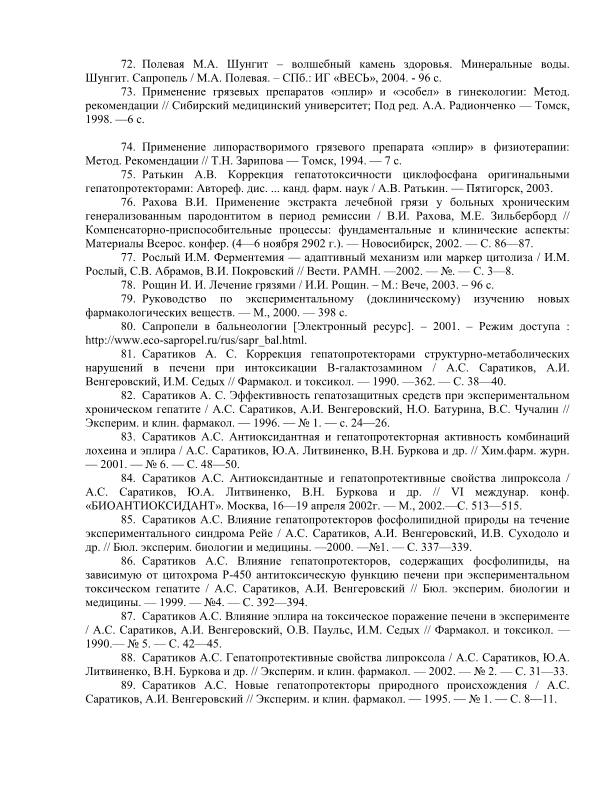 72. Полевая М.А. Шунгит – волшебный камень здоровья. Минеральные воды. Шунгит. Сапропель / М.А. Полевая. – СПб.: ИГ «ВЕСЬ», 2004. - 96 с.

73. Применение грязевых препаратов «эплир» и «эсобел» в гинекологии: Метод. рекомендации // Сибирский медицинский университет; Под ред. А.А. Радионченко — Томск, 1998. —6 с.

74. Применение липорастворимого грязевого препарата «эплир» в физиотерапии: Метод. Рекомендации // Т.Н. Зарипова — Томск, 1994. — 7 с.

75. Ратькин А.В. Коррекция гепатотоксичности циклофосфана оригинальными гепатопротекторами: Автореф. дис. ... канд. фарм. наук / А.В. Ратькин. — Пятигорск, 2003.

76. Рахова В.И. Применение экстракта лечебной грязи у больных хроническим генерализованным пародонтитом в период ремиссии / В.И. Рахова, М.Е. Зильберборд // Компенсаторно-приспособительные процессы: фундаментальные и клинические аспекты: Материалы Всерос. конфер. (4—6 ноября 2902 г.). — Новосибирск, 2002. — С. 86—87.

77. Рослый И.М. Ферментемия — адаптивный механизм или маркер цитолиза / И.М. Рослый, С.В. Абрамов, В.И. Покровский // Вести. РАМН. —2002. — №. — С. 3—8.

78. Рощин И. И. Лечение грязями / И.И. Рощин. – М.: Вече, 2003. – 96 с.

79. Руководство по экспериментальному (доклиническому) изучению новых фармакологических веществ. — М., 2000. — 398 с.

80. Сапропели в бальнеологии [Электронный ресурс]. – 2001. – Режим доступа : http://www.eco-sapropel.ru/rus/sapr_bal.html.

81. Саратиков А. С. Коррекция гепатопротекторами структурно-метаболических нарушений в печени при интоксикации В-галактозамином / А.С. Саратиков, А.И. Венгеровский, И.М. Седых // Фармакол. и токсикол. — 1990. —362. — С. 38—40.

82. Саратиков А. С. Эффективность гепатозащитных средств при экспериментальном хроническом гепатите / А.С. Саратиков, А.И. Венгеровский, Н.О. Батурина, В.С. Чучалин // Эксперим. и клин. фармакол. — 1996. — № 1. — с. 24—26.

83. Саратиков А.С. Антиоксидантная и гепатопротекторная активность комбинаций лохеина и эплира / А.С. Саратиков, Ю.А. Литвиненко, В.Н. Буркова и др. // Хим.фарм. журн. — 2001. — № 6. — С. 48—50.

84. Саратиков А.С. Антиоксидантные и гепатопротективные свойства липроксола / А.С. Саратиков, Ю.А. Литвиненко, В.Н. Буркова и др. // VI междунар. конф. «БИОАНТИОКСИДАНТ». Москва, 16—19 апреля 2002г. — М., 2002.—С. 513—515.

85. Саратиков А.С. Влияние гепатопротекторов фосфолипидной природы на течение экспериментального синдрома Рейе / А.С. Саратиков, А.И. Венгеровский, И.В. Суходоло и др. // Бюл. эксперим. биологии и медицины. —2000. —№1. — С. 337—339.

86. Саратиков А.С. Влияние гепатопротекторов, содержащих фосфолипиды, на зависимую от цитохрома Р-450 антитоксическую функцию печени при экспериментальном токсическом гепатите / А.С. Саратиков, А.И. Венгеровский // Бюл. эксперим. биологии и медицины. — 1999. — №4. — С. 392—394.

87. Саратиков А.С. Влияние эплира на токсическое поражение печени в эксперименте / А.С. Саратиков, А.И. Венгеровский, О.В. Паульс, И.М. Седых // Фармакол. и токсикол. — 1990.— № 5. — С. 42—45.

88. Саратиков А.С. Гепатопротективные свойства липроксола / А.С. Саратиков, Ю.А. Литвиненко, В.Н. Буркова и др. // Эксперим. и клин. фармакол. — 2002. — № 2. — С. 31—33.

89. Саратиков А.С. Новые гепатопротекторы природного происхождения / А.С. Саратиков, А.И. Венгеровский // Эксперим. и клин. фармакол. — 1995. — № 1. — С. 8—11.